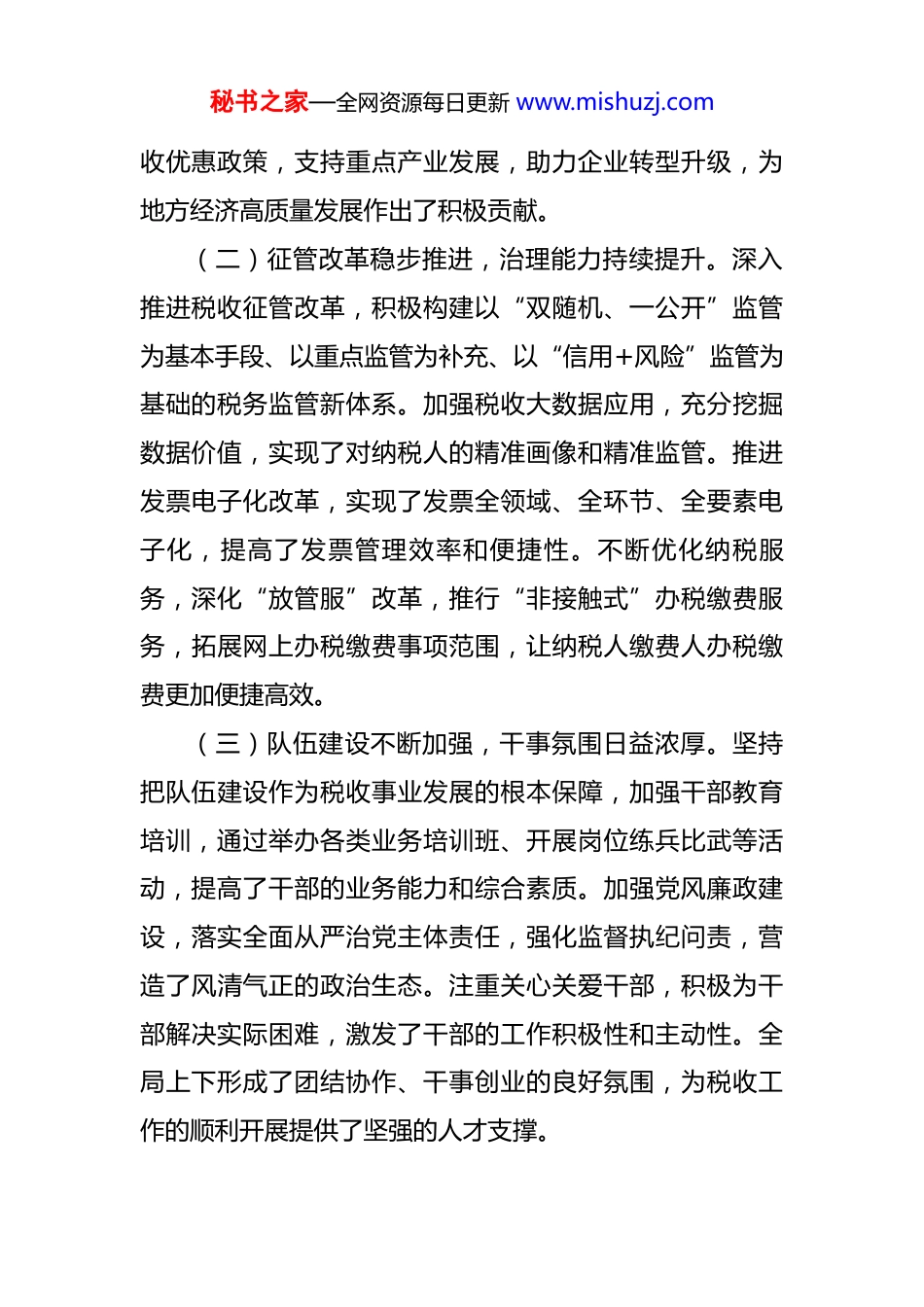 秘书之家—全网资源每日更新 www.mishuzj.com

收优惠政策，支持重点产业发展，助力企业转型升级，为地方经济高质量发展作出了积极贡献。

（二）征管改革稳步推进，治理能力持续提升。深入推进税收征管改革，积极构建以“双随机、一公开”监管为基本手段、以重点监管为补充、以“信用+风险”监管为基础的税务监管新体系。加强税收大数据应用，充分挖掘数据价值，实现了对纳税人的精准画像和精准监管。推进发票电子化改革，实现了发票全领域、全环节、全要素电子化，提高了发票管理效率和便捷性。不断优化纳税服务，深化“放管服”改革，推行“非接触式”办税缴费服务，拓展网上办税缴费事项范围，让纳税人缴费人办税缴费更加便捷高效。

（三）队伍建设不断加强，干事氛围日益浓厚。坚持把队伍建设作为税收事业发展的根本保障，加强干部教育培训，通过举办各类业务培训班、开展岗位练兵比武等活动，提高了干部的业务能力和综合素质。加强党风廉政建设，落实全面从严治党主体责任，强化监督执纪问责，营造了风清气正的政治生态。注重关心关爱干部，积极为干部解决实际困难，激发了干部的工作积极性和主动性。全局上下形成了团结协作、干事创业的良好氛围，为税收工作的顺利开展提供了坚强的人才支撑。